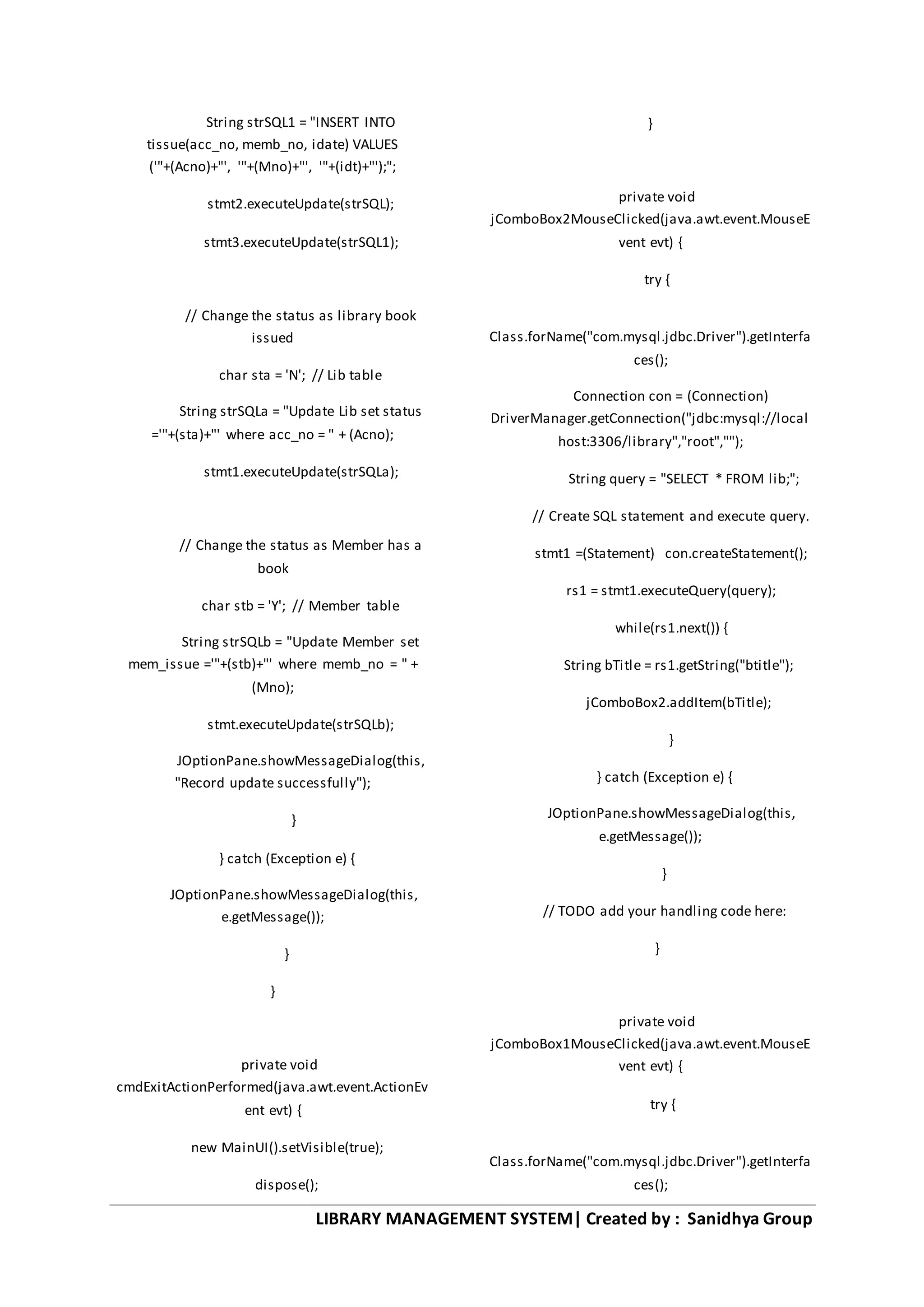 String strSQL1 = "INSERT INTO tissue(acc_no, memb_no, idate) VALUES ('"+(Acno)+"', '"+(Mno)+"', '"+(idt)+"');";

stmt2.executeUpdate(strSQL);

stmt3.executeUpdate(strSQL1);

// Change the status as library book issued

char sta = 'N'; // Lib table

String strSQLa = "Update Lib set status ='"+(sta)+"' where acc_no = " + (Acno);

stmt1.executeUpdate(strSQLa);

// Change the status as Member has a book

char stb = 'Y'; // Member table

String strSQLb = "Update Member set mem_issue ='"+(stb)+"' where memb_no = " + (Mno);

stmt.executeUpdate(strSQLb);

JOptionPane.showMessageDialog(this, "Record update successfully");

}

} catch (Exception e) {

JOptionPane.showMessageDialog(this, e.getMessage());

}

}

private void cmdExitActionPerformed(java.awt.event.ActionEvent evt) {

new MainUI().setVisible(true);

dispose();

}

private void jComboBox2MouseClicked(java.awt.event.MouseEvent evt) {

try {

Class.forName("com.mysql.jdbc.Driver").getInterfaces();

Connection con = (Connection) DriverManager.getConnection("jdbc:mysql://localhost:3306/library","root","");

String query = "SELECT * FROM lib;";

// Create SQL statement and execute query.

stmt1 =(Statement) con.createStatement();

rs1 = stmt1.executeQuery(query);

while(rs1.next()) {

String bTitle = rs1.getString("btitle");

jComboBox2.addItem(bTitle);

}

} catch (Exception e) {

JOptionPane.showMessageDialog(this, e.getMessage());

}

// TODO add your handling code here:

}

private void jComboBox1MouseClicked(java.awt.event.MouseEvent evt) {

try {

Class.forName("com.mysql.jdbc.Driver").getInterfaces();

LIBRARY MANAGEMENT SYSTEM| Created by : Sanidhya Group